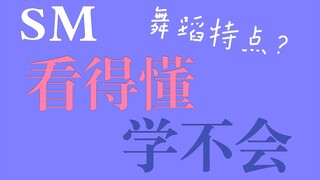 SM
舞蹈特点？
看得懂
学不会